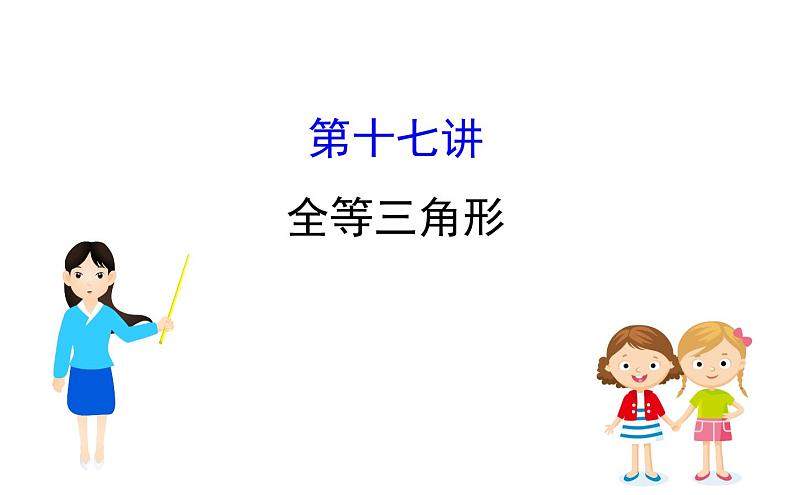 第十七讲

全等三角形